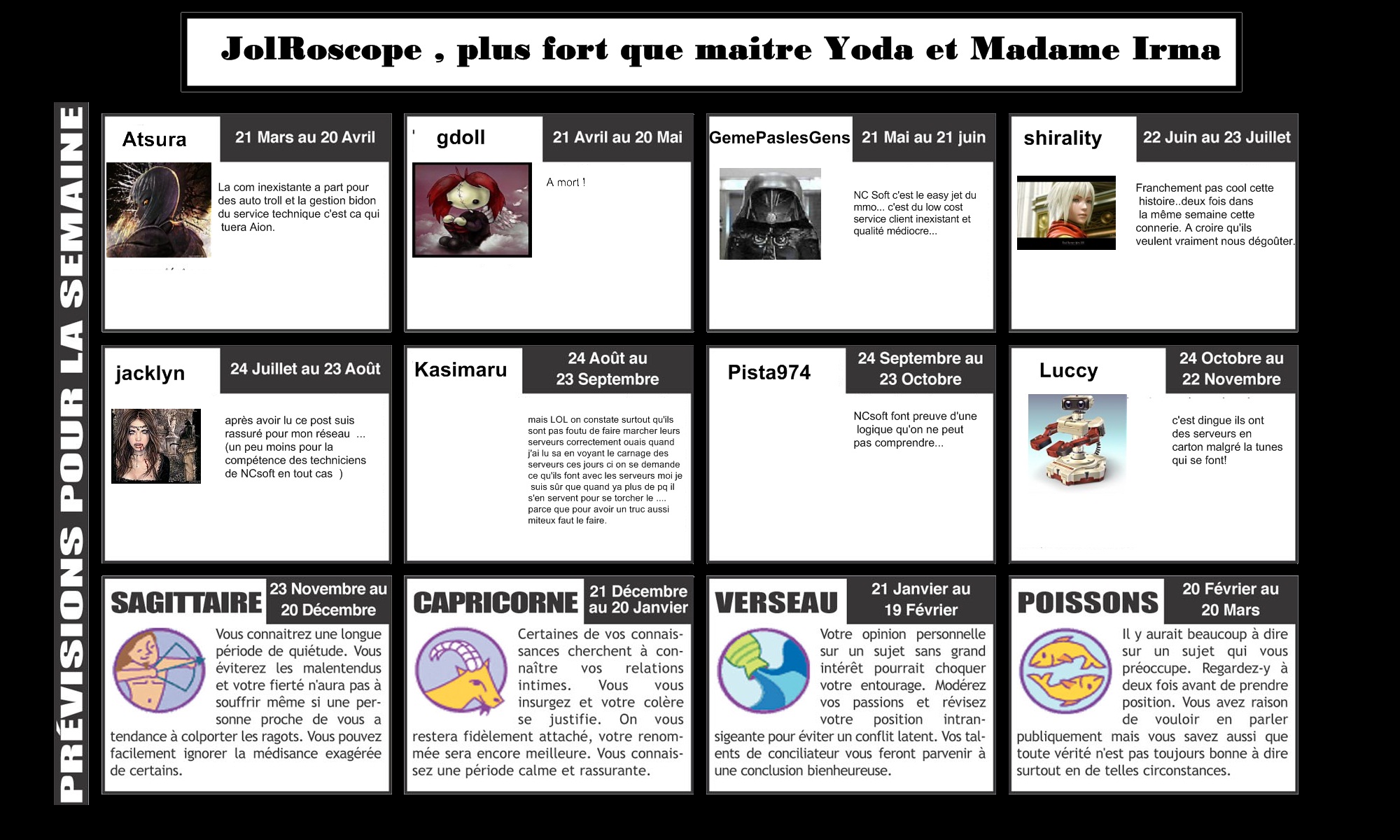 JolRoscope , plus fort que maitre Yoda et Madame Irma

PRÉVISIONS POUR LA SEMAINE

Atsura
21 Mars au 20 Avril
La com inexistante a part pour des auto troll et la gestion bidon du service technique c'est ca qui tuera Aion.

gdoll
21 Avril au 20 Mai
A mort !

GemePaslesGens
21 Mai au 21 juin
NC Soft c'est le easy jet du mmo... c'est du low cost service client inexistant et qualité médiocre...

shirality
22 Juin au 23 Juillet
Franchement pas cool cette histoire..deux fois dans la même semaine cette connerie. A croire qu'ils veulent vraiment nous dégoûter.

jacklyn
24 Juillet au 23 Août
après avoir lu ce post suis rassuré pour mon réseau ... (un peu moins pour la compétence des techniciens de NCsoft en tout cas )

Kasimaru
24 Août au 23 Septembre
mais LOL on constate surtout qu'ils sont pas foutu de faire marcher leurs serveurs correctement ouais quand j'ai lu sa en voyant le carnage des serveurs ces jours ci on se demande ce qu'ils font avec les serveurs moi je suis sûr que quand ya plus de pq il s'en servent pour se torcher le .... parce que pour avoir un truc aussi miteux faut le faire.

Pista974
24 Septembre au 23 Octobre
NCsoft font preuve d'une logique qu'on ne peut pas comprendre...

Luccy
24 Octobre au 22 Novembre
c'est dingue ils ont des serveurs en carton malgré la tunes qui se font!

SAGITTAIRE
23 Novembre au 20 Décembre
Vous connaitrez une longue période de quiétude. Vous éviterez les malentendus et votre fierté n'aura pas à souffrir même si une personne proche de vous a tendance à colporter les ragots. Vous pouvez facilement ignorer la médisance exagérée de certains.

CAPRICORNE
21 Décembre au 20 Janvier
Certaines de vos connaissances cherchent à connaître vos relations intimes. Vous vous insurgez et votre colère se justifie. On vous restera fidèlement attaché, votre renommée sera encore meilleure. Vous connaissez une période calme et rassurante.

VERSEAU
21 Janvier au 19 Février
Votre opinion personnelle sur un sujet sans grand intérêt pourrait choquer votre entourage. Modérez vos passions et révisez votre position intransigeante pour éviter un conflit latent. Vos talents de conciliateur vous feront parvenir à une conclusion bienheureuse.

POISSONS
20 Février au 20 Mars
Il y aurait beaucoup à dire sur un sujet qui vous préoccupe. Regardez-y à deux fois avant de prendre position. Vous avez raison de vouloir en parler publiquement mais vous savez aussi que toute vérité n'est pas toujours bonne à dire surtout en de telles circonstances.